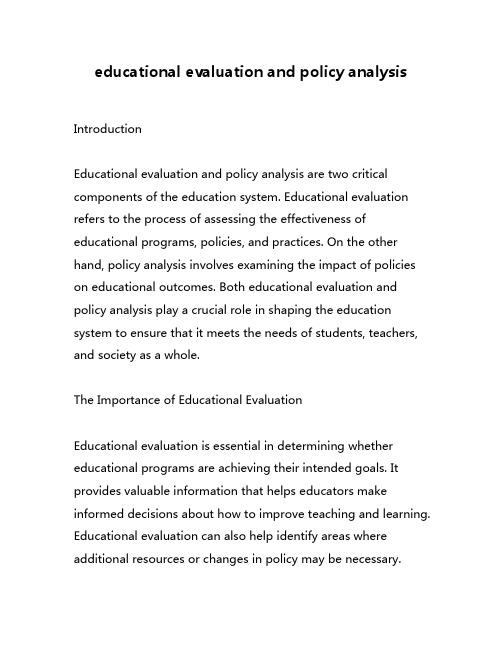 educational evaluation and policy analysis

Introduction

Educational evaluation and policy analysis are two critical components of the education system. Educational evaluation refers to the process of assessing the effectiveness of educational programs, policies, and practices. On the other hand, policy analysis involves examining the impact of policies on educational outcomes. Both educational evaluation and policy analysis play a crucial role in shaping the education system to ensure that it meets the needs of students, teachers, and society as a whole.

The Importance of Educational Evaluation

Educational evaluation is essential in determining whether educational programs are achieving their intended goals. It provides valuable information that helps educators make informed decisions about how to improve teaching and learning. Educational evaluation can also help identify areas where additional resources or changes in policy may be necessary.